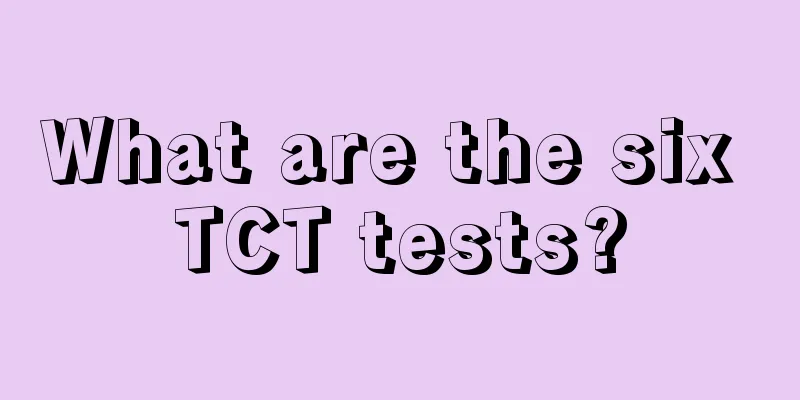 What are the six TCT tests?